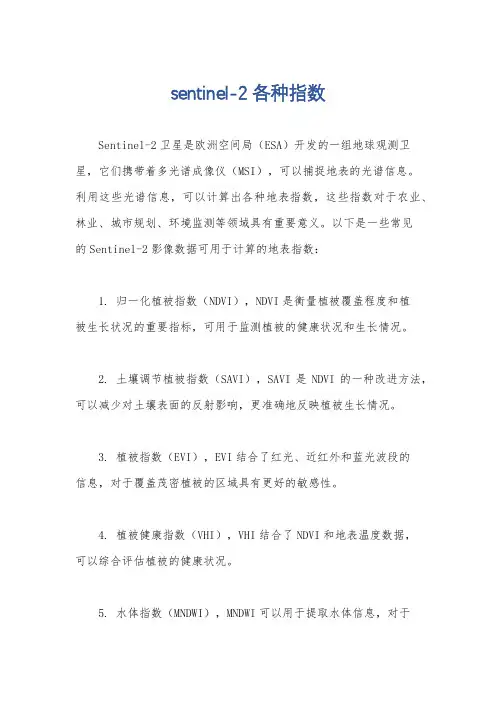 sentinel-2 各种指数

Sentinel-2 卫星是欧洲空间局（ESA）开发的一组地球观测卫星，它们携带着多光谱成像仪（MSI），可以捕捉地表的光谱信息。利用这些光谱信息，可以计算出各种地表指数，这些指数对于农业、林业、城市规划、环境监测等领域具有重要意义。以下是一些常见的 Sentinel-2 影像数据可用于计算的地表指数：

1. 归一化植被指数（NDVI），NDVI 是衡量植被覆盖程度和植被生长状况的重要指标，可用于监测植被的健康状况和生长情况。

2. 土壤调节植被指数（SAVI），SAVI 是 NDVI 的一种改进方法，可以减少对土壤表面的反射影响，更准确地反映植被生长情况。

3. 植被指数（EVI），EVI 结合了红光、近红外和蓝光波段的信息，对于覆盖茂密植被的区域具有更好的敏感性。

4. 植被健康指数（VHI），VHI 结合了 NDVI 和地表温度数据，可以综合评估植被的健康状况。

5. 水体指数（MNDWI），MNDWI 可以用于提取水体信息，对于